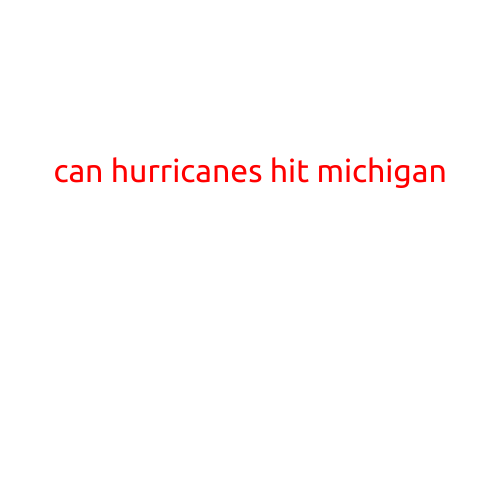 can hurricanes hit michigan